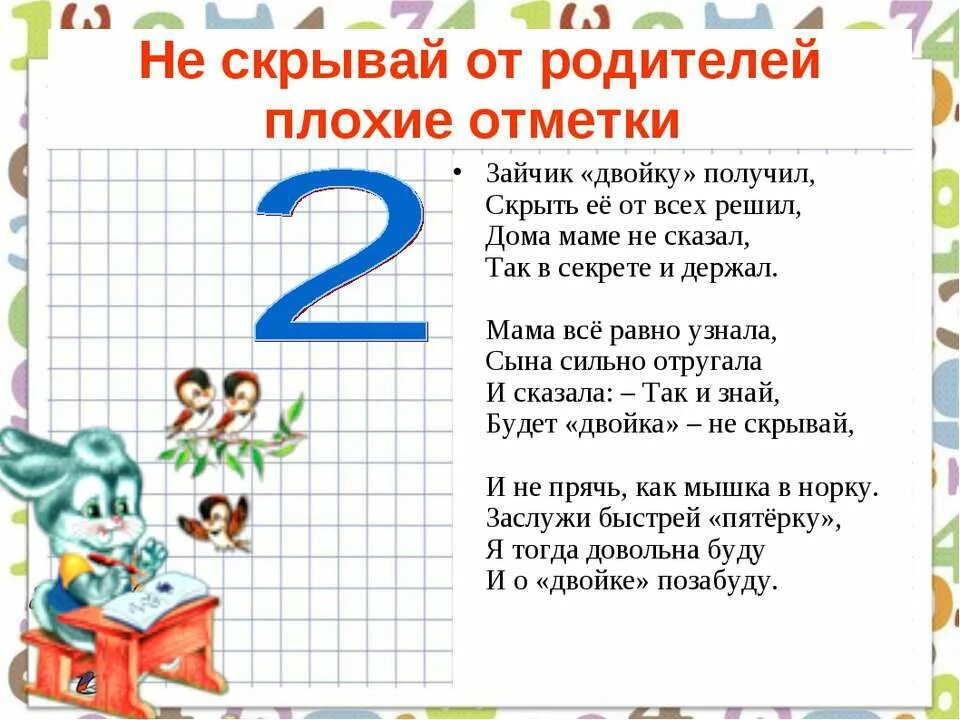 Не скрывай от родителей плохие отметки

2

• Зайчик «двойку» получил,
Скрыть её от всех решил,
Дома маме не сказал,
Так в секрете и держал.

Мама всё равно узнала,
Сына сильно отругала
И сказала: – Так и знай,
Будет «двойка» – не скрывай,

И не прячь, как мышка в норку.
Заслужи быстрей «пятёрку»,
Я тогда довольна буду
И о «двойке» позабуду.